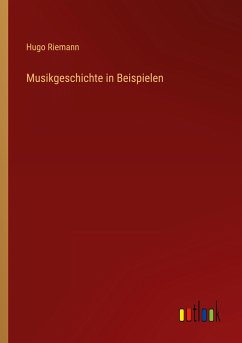 Hugo Riemann

Musikgeschichte in Beispielen

outlook